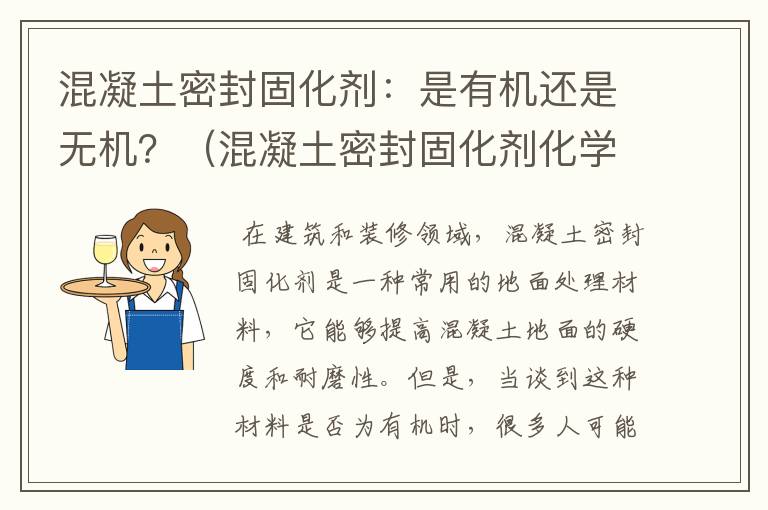 混凝土密封固化剂：是有机还是无机？（混凝土密封固化剂化学

在建筑和装修领域，混凝土密封固化剂是一种常用的地面处理材料，它能够提高混凝土地面的硬度和耐磨性。但是，当谈到这种材料是否为有机时，很多人可能